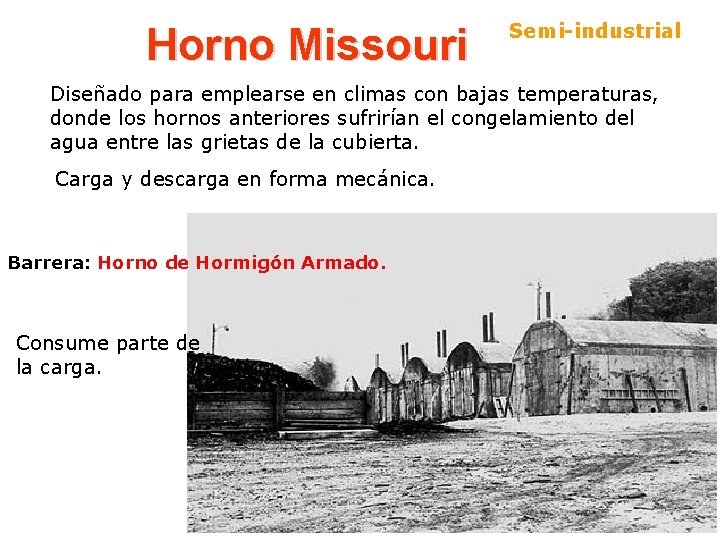 Horno Missouri

Semi-industrial

Diseñado para emplearse en climas con bajas temperaturas, donde los hornos anteriores sufrirían el congelamiento del agua entre las grietas de la cubierta.

Carga y descarga en forma mecánica.

Barrera: Horno de Hormigón Armado.

Consume parte de la carga.